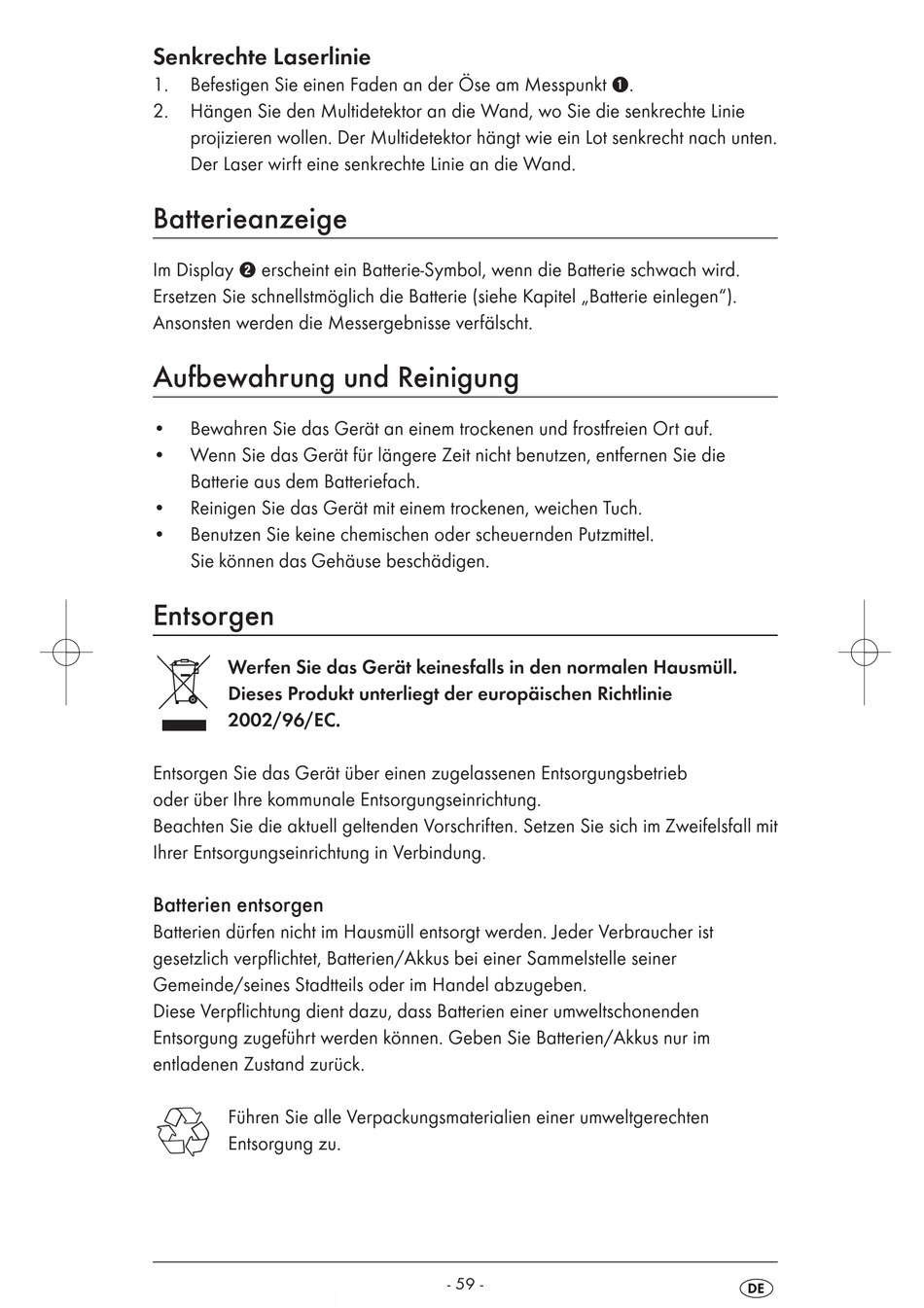 Senkrechte Laserlinie

1. Befestigen Sie einen Faden an der Öse am Messpunkt ❶.
2. Hängen Sie den Multidetektor an die Wand, wo Sie die senkrechte Linie projizieren wollen. Der Multidetektor hängt wie ein Lot senkrecht nach unten. Der Laser wirft eine senkrechte Linie an die Wand.

Batterieanzeige

Im Display ❷ erscheint ein Batterie-Symbol, wenn die Batterie schwach wird. Ersetzen Sie schnellstmöglich die Batterie (siehe Kapitel „Batterie einlegen“). Ansonsten werden die Messergebnisse verfälscht.

Aufbewahrung und Reinigung

• Bewahren Sie das Gerät an einem trockenen und frostfreien Ort auf.
• Wenn Sie das Gerät für längere Zeit nicht benutzen, entfernen Sie die Batterie aus dem Batteriefach.
• Reinigen Sie das Gerät mit einem trockenen, weichen Tuch.
• Benutzen Sie keine chemischen oder scheuernden Putzmittel. Sie können das Gehäuse beschädigen.

Entsorgen

Werfen Sie das Gerät keinesfalls in den normalen Hausmüll. Dieses Produkt unterliegt der europäischen Richtlinie 2002/96/EC.

Entsorgen Sie das Gerät über einen zugelassenen Entsorgungsbetrieb oder über Ihre kommunale Entsorgungseinrichtung.
Beachten Sie die aktuell geltenden Vorschriften. Setzen Sie sich im Zweifelsfall mit Ihrer Entsorgungseinrichtung in Verbindung.

Batterien entsorgen

Batterien dürfen nicht im Hausmüll entsorgt werden. Jeder Verbraucher ist gesetzlich verpflichtet, Batterien/Akkus bei einer Sammelstelle seiner Gemeinde/seines Stadtteils oder im Handel abzugeben.
Diese Verpflichtung dient dazu, dass Batterien einer umweltschonenden Entsorgung zugeführt werden können. Geben Sie Batterien/Akkus nur im entladenen Zustand zurück.

Führen Sie alle Verpackungsmaterialien einer umweltgerechten Entsorgung zu.

- 59 -

DE